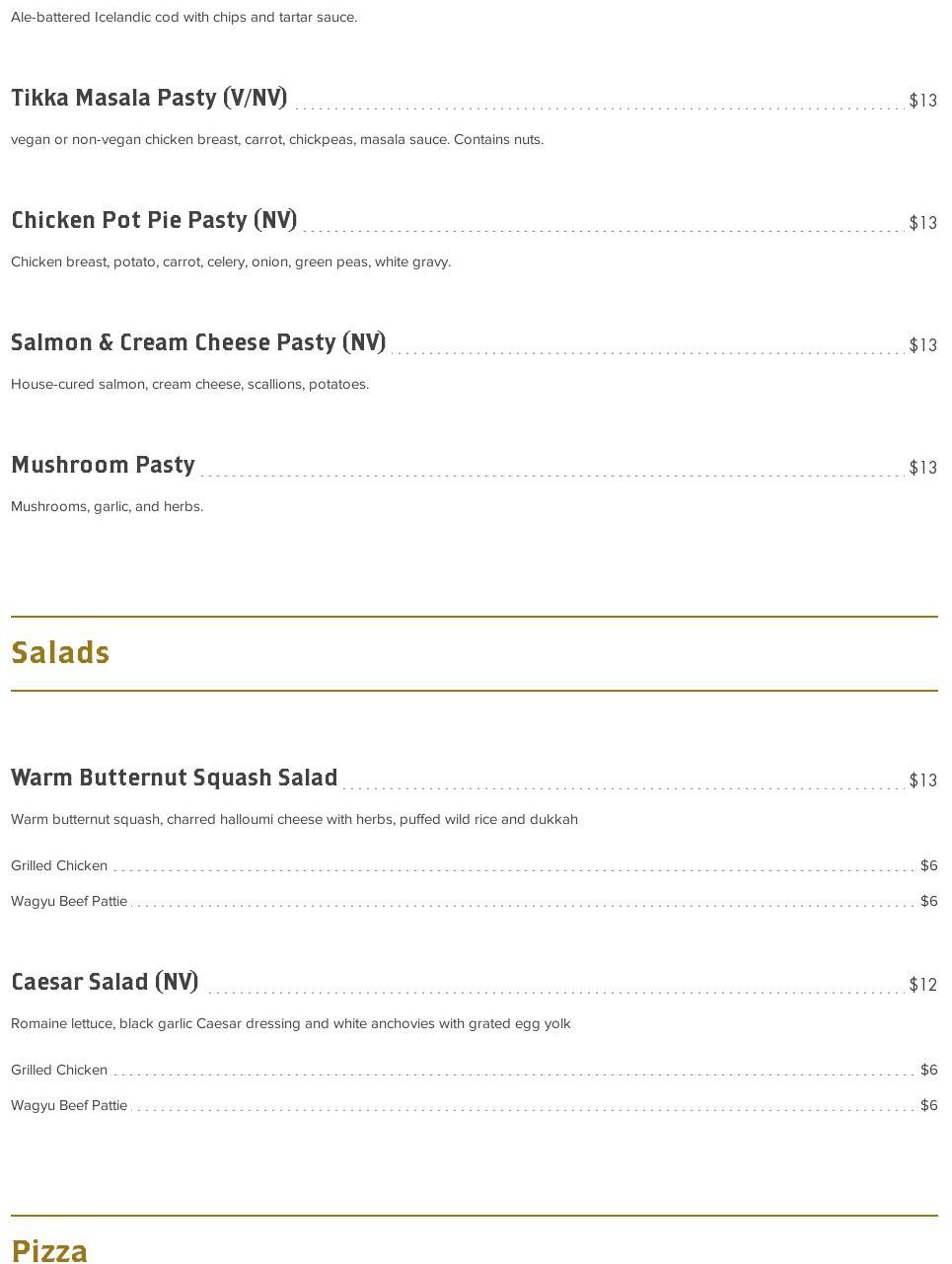 Ale-battered Icelandic cod with chips and tartar sauce.

Tikka Masala Pasty (V/NV) $13

vegan or non-vegan chicken breast, carrot, chickpeas, masala sauce. Contains nuts.

Chicken Pot Pie Pasty (NV) $13

Chicken breast, potato, carrot, celery, onion, green peas, white gravy.

Salmon & Cream Cheese Pasty (NV) $13

House-cured salmon, cream cheese, scallions, potatoes.

Mushroom Pasty $13

Mushrooms, garlic, and herbs.

Salads

Warm Butternut Squash Salad $13

Warm butternut squash, charred halloumi cheese with herbs, puffed wild rice and dukkah

Grilled Chicken $6

Wagyu Beef Pattie $6

Caesar Salad (NV) $12

Romaine lettuce, black garlic Caesar dressing and white anchovies with grated egg yolk

Grilled Chicken $6

Wagyu Beef Pattie $6

Pizza